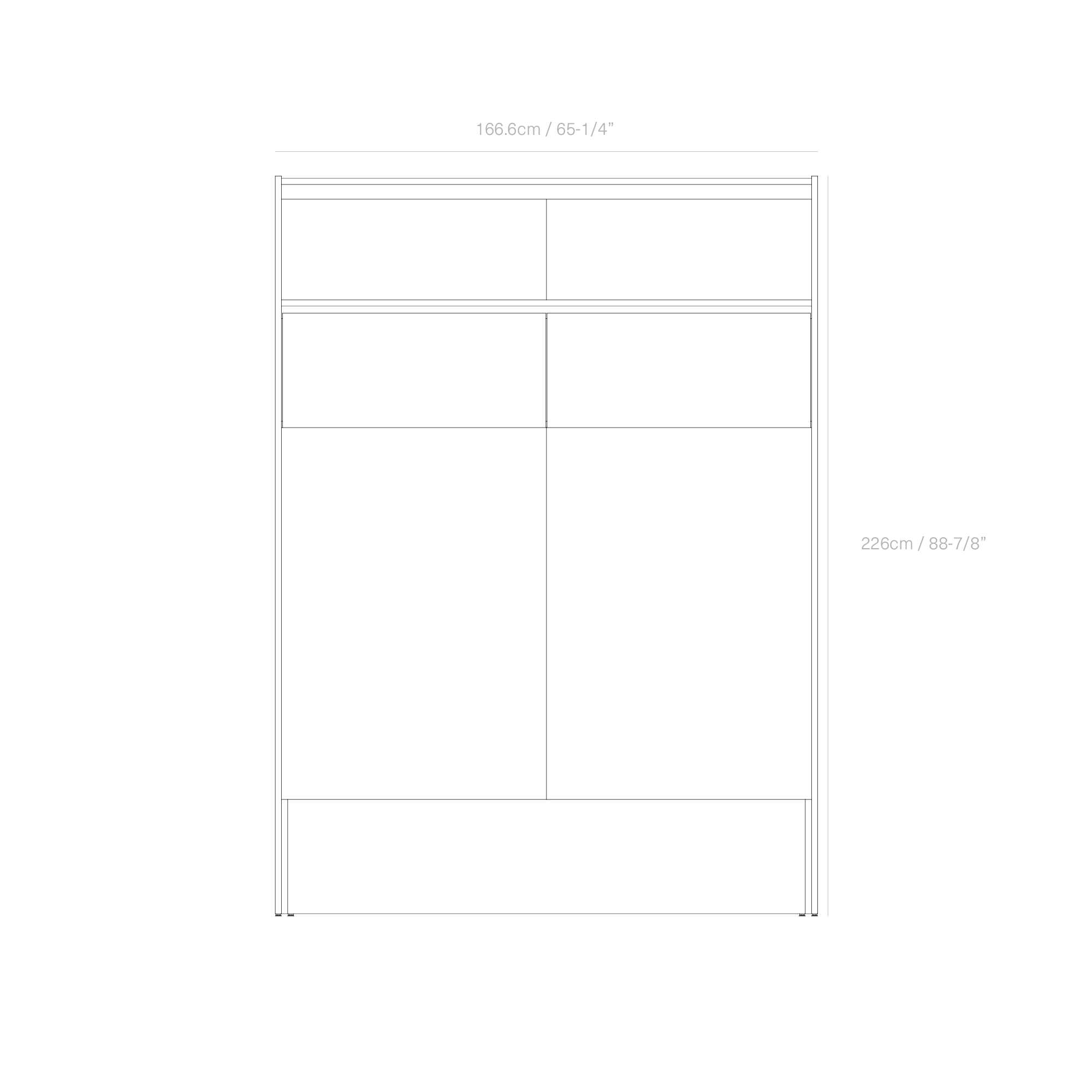 166.6cm / 65-1/4”

226cm / 88-7/8”